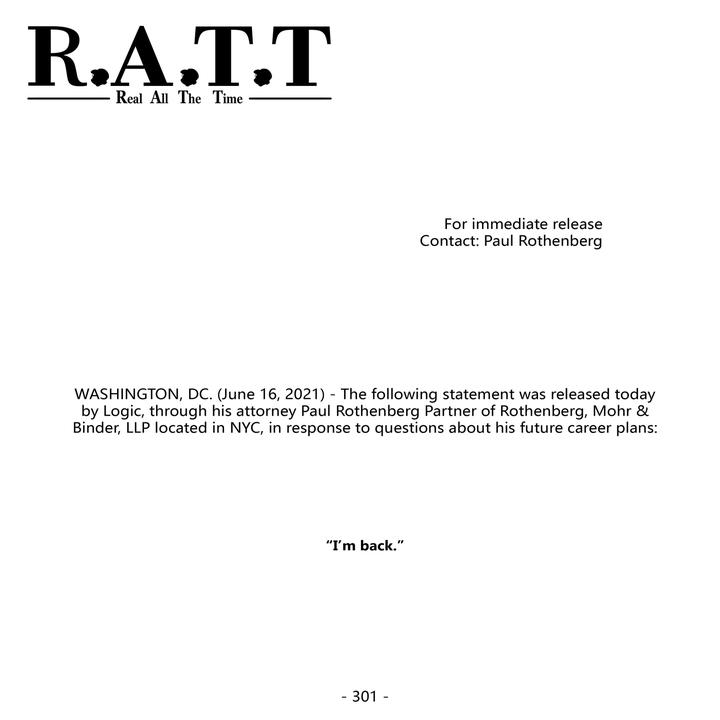 R.A.T.T
Real All The Time

For immediate release
Contact: Paul Rothenberg

WASHINGTON, DC. (June 16, 2021) - The following statement was released today by Logic, through his attorney Paul Rothenberg Partner of Rothenberg, Mohr & Binder, LLP located in NYC, in response to questions about his future career plans:

"I'm back."

- 301 -